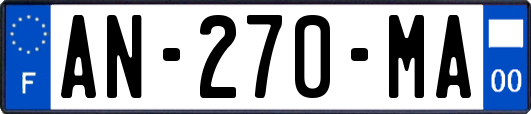 F
AN-270-MA
00